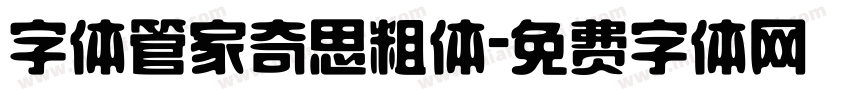 字体管家奇思粗体-免费字体网